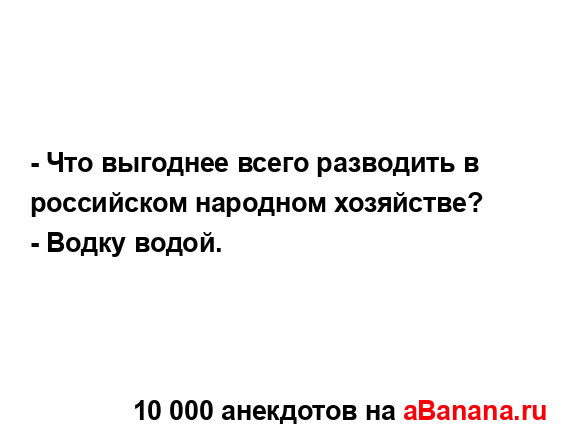 - Что выгоднее всего разводить в российском народном хозяйстве?
- Водку водой.

10 000 анекдотов на aBanana.ru